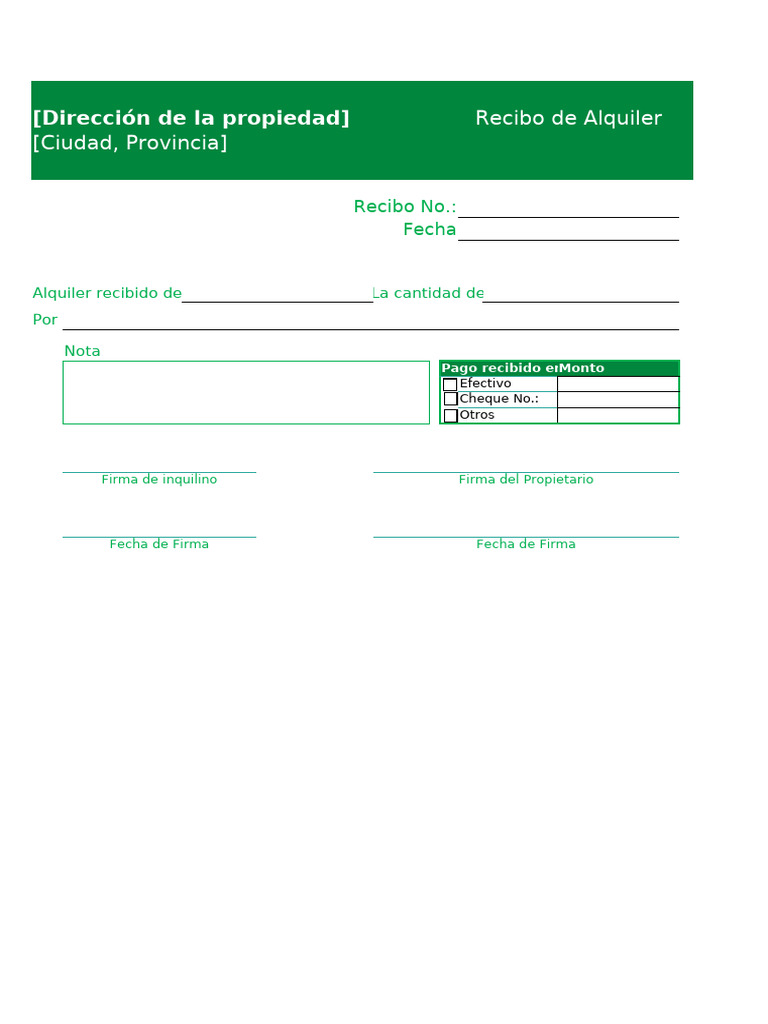 [Dirección de la propiedad]
[Ciudad, Provincia]

Recibo de Alquiler

Recibo No.:
Fecha

Alquiler recibido de
La cantidad de
Por

Nota

| Pago recibido e | Monto |
|---|---|
| Efectivo | |
| Cheque No.: | |
| Otros | |

Firma de inquilino

Firma del Propietario

Fecha de Firma

Fecha de Firma